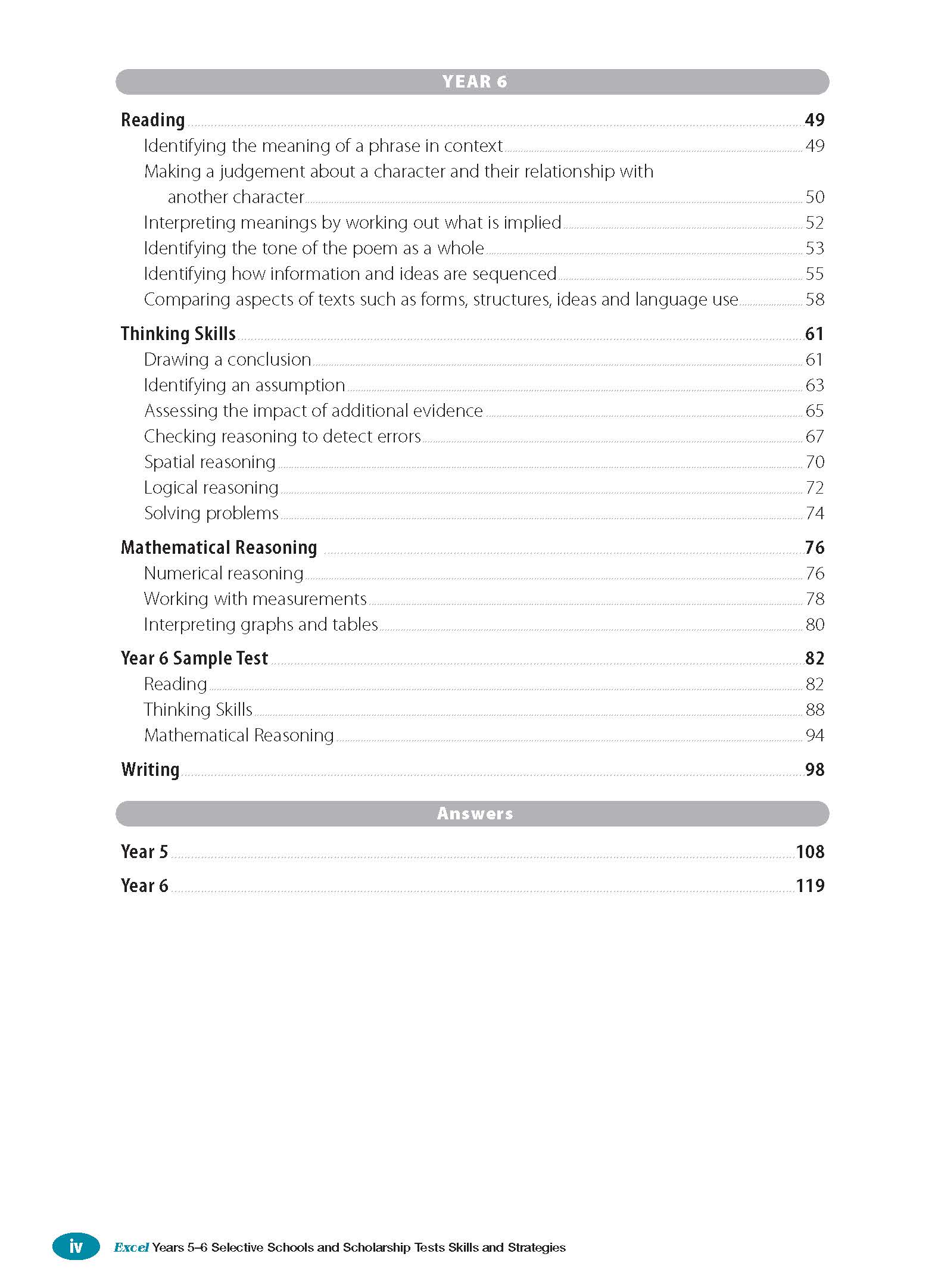 YEAR 6

Reading 49
Identifying the meaning of a phrase in context 49
Making a judgement about a character and their relationship with another character 50
Interpreting meanings by working out what is implied 52
Identifying the tone of the poem as a whole 53
Identifying how information and ideas are sequenced 55
Comparing aspects of texts such as forms, structures, ideas and language use 58

Thinking Skills 61
Drawing a conclusion 61
Identifying an assumption 63
Assessing the impact of additional evidence 65
Checking reasoning to detect errors 67
Spatial reasoning 70
Logical reasoning 72
Solving problems 74

Mathematical Reasoning 76
Numerical reasoning 76
Working with measurements 78
Interpreting graphs and tables 80

Year 6 Sample Test 82
Reading 82
Thinking Skills 88
Mathematical Reasoning 94

Writing 98

Answers

Year 5 108

Year 6 119

iv Excel Years 5–6 Selective Schools and Scholarship Tests Skills and Strategies